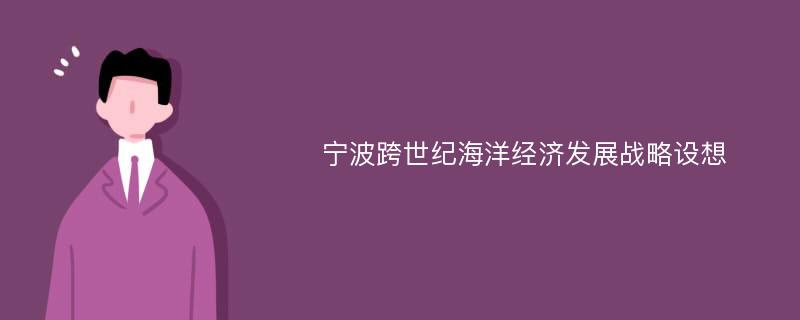 宁波跨世纪海洋经济发展战略设想